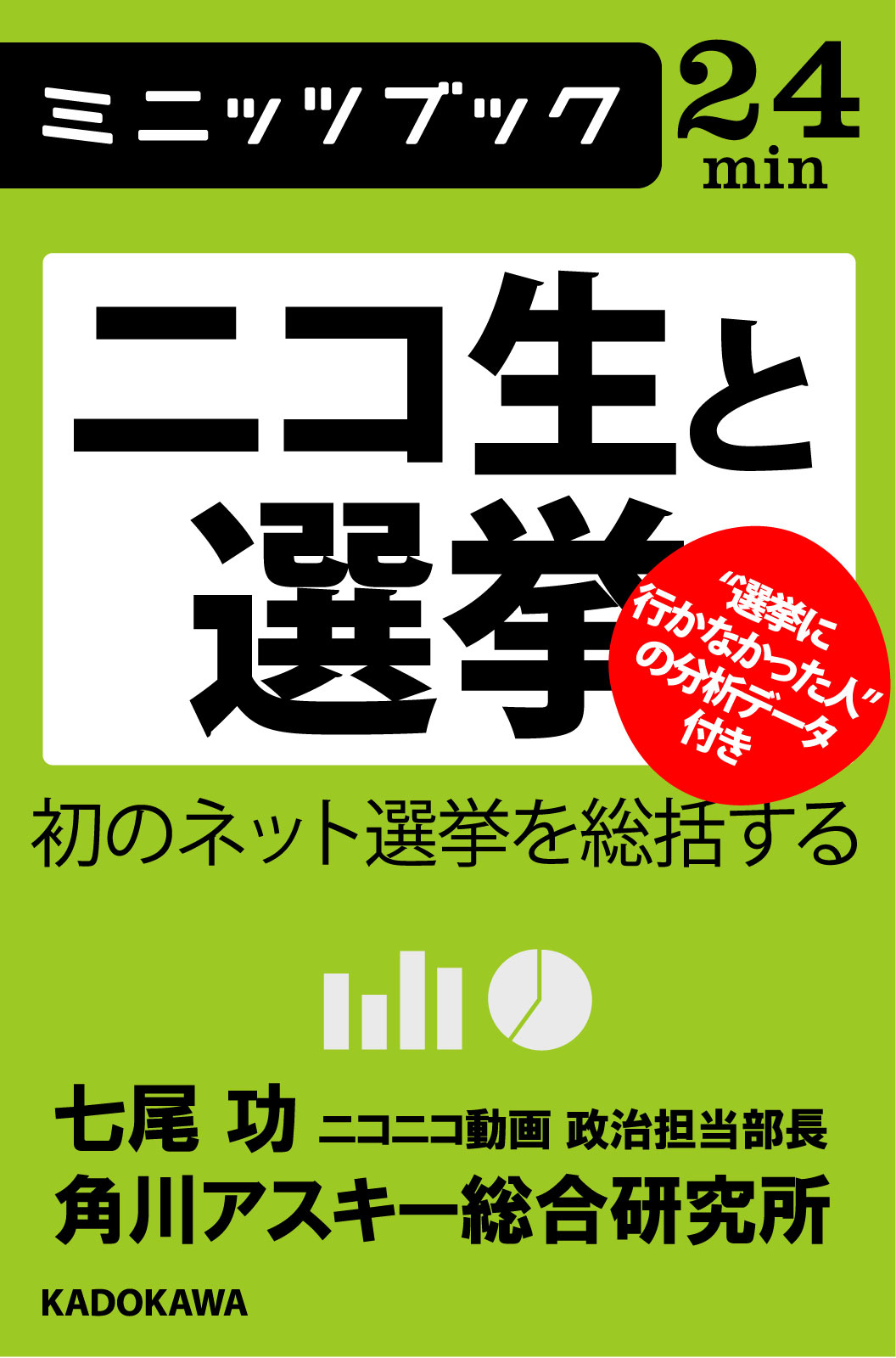 ミニッツブック

24
min

ニコ生と選挙

“選挙に行かなかった人”の分析データ付き

初のネット選挙を総括する

七尾 功 ニコニコ動画 政治担当部長
角川アスキー総合研究所

KADOKAWA